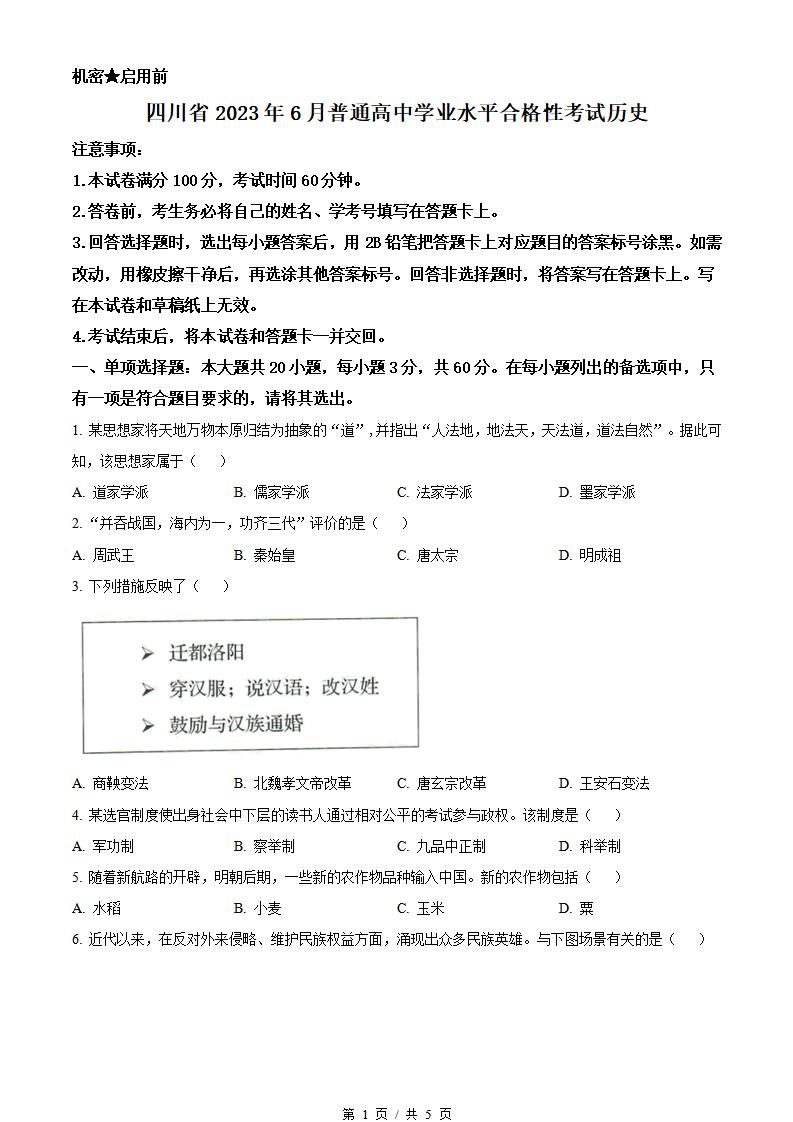 机密★启用前

四川省 2023 年 6 月普通高中学业水平合格性考试历史

注意事项：

1.本试卷满分 100 分，考试时间 60 分钟。

2.答卷前，考生务必将自己的姓名、学考号填写在答题卡上。

3.回答选择题时，选出每小题答案后，用 2B 铅笔把答题卡上对应题目的答案标号涂黑。如需改动，用橡皮擦干净后，再选涂其他答案标号。回答非选择题时，将答案写在答题卡上。写在本试卷和草稿纸上无效。

4.考试结束后，将本试卷和答题卡一并交回。

一、单项选择题：本大题共 20 小题，每小题 3 分，共 60 分。在每小题列出的备选项中，只有一项是符合题目要求的，请将其选出。

1. 某思想家将天地万物本原归结为抽象的“道”，并指出“人法地，地法天，天法道，道法自然”。据此可知，该思想家属于（　）

A. 道家学派　B. 儒家学派　C. 法家学派　D. 墨家学派

2. “并吞战国，海内为一，功齐三代”评价的是（　）

A. 周武王　B. 秦始皇　C. 唐太宗　D. 明成祖

3. 下列措施反映了（　）

➢ 迁都洛阳
➢ 穿汉服；说汉语；改汉姓
➢ 鼓励与汉族通婚

A. 商鞅变法　B. 北魏孝文帝改革　C. 唐玄宗改革　D. 王安石变法

4. 某选官制度使出身社会中下层的读书人通过相对公平的考试参与政权。该制度是（　）

A. 军功制　B. 察举制　C. 九品中正制　D. 科举制

5. 随着新航路的开辟，明朝后期，一些新的农作物品种输入中国。新的农作物包括（　）

A. 水稻　B. 小麦　C. 玉米　D. 粟

6. 近代以来，在反对外来侵略、维护民族权益方面，涌现出众多民族英雄。与下图场景有关的是（　）

第 1 页 / 共 5 页